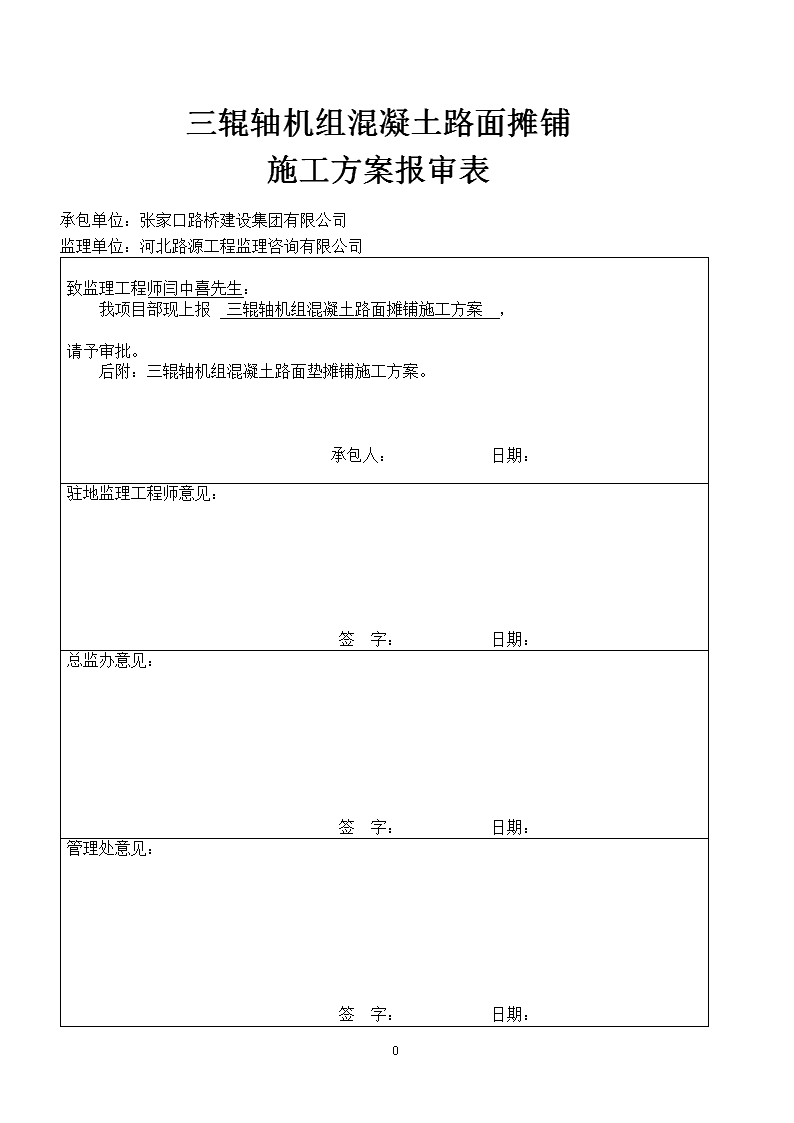 三辊轴机组混凝土路面摊铺
施工方案报审表

承包单位：张家口路桥建设集团有限公司
监理单位：河北路源工程监理咨询有限公司

致监理工程师闫中喜先生：
我项目部现上报 三辊轴机组混凝土路面摊铺施工方案 ，
请予审批。
后附：三辊轴机组混凝土路面垫摊铺施工方案。

承包人： 日期：

驻地监理工程师意见：

签 字： 日期：

总监办意见：

签 字： 日期：

管理处意见：

签 字： 日期：

0